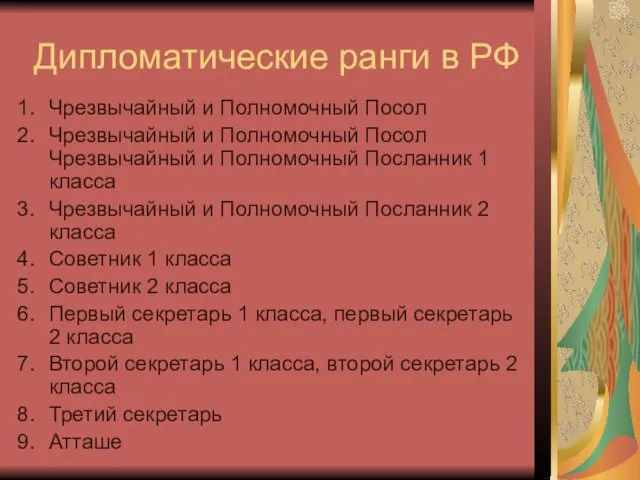 Дипломатические ранги в РФ

1. Чрезвычайный и Полномочный Посол
2. Чрезвычайный и Полномочный Посол Чрезвычайный и Полномочный Посланник 1 класса
3. Чрезвычайный и Полномочный Посланник 2 класса
4. Советник 1 класса
5. Советник 2 класса
6. Первый секретарь 1 класса, первый секретарь 2 класса
7. Второй секретарь 1 класса, второй секретарь 2 класса
8. Третий секретарь
9. Атташе